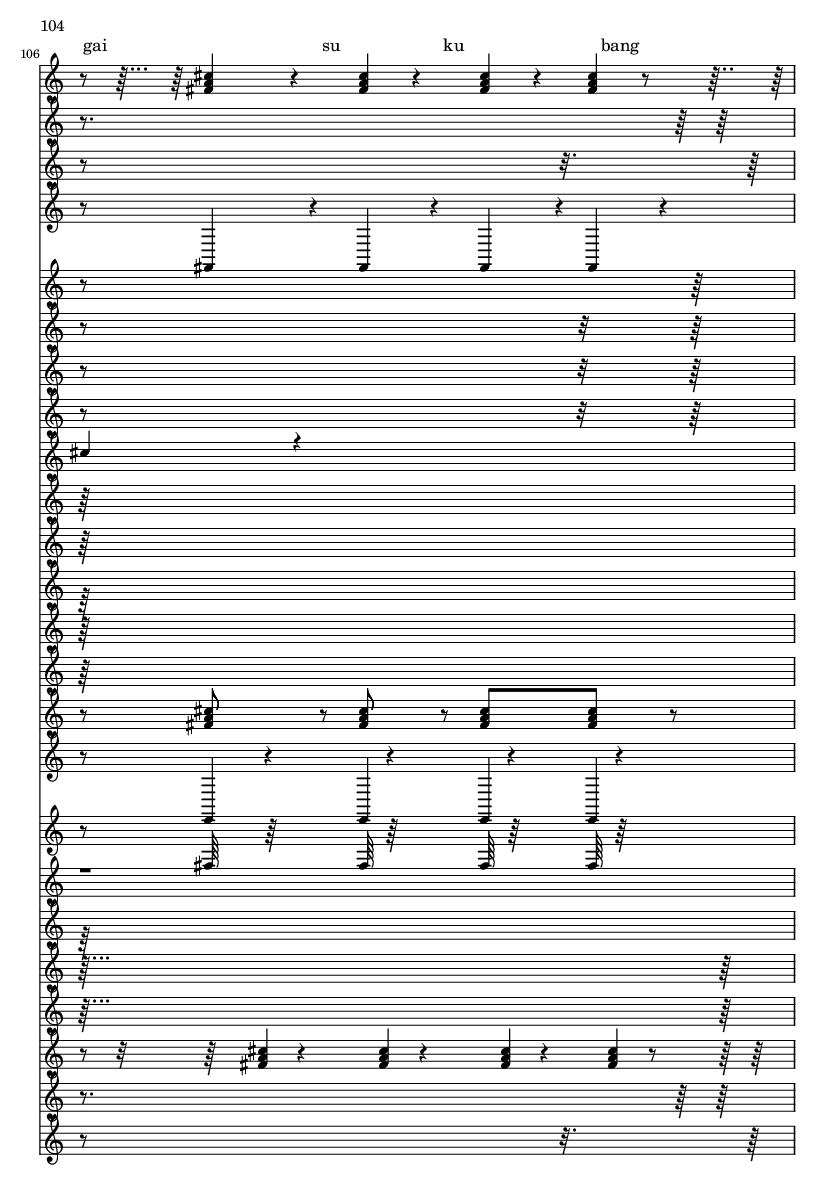 104

106

gai su ku bang